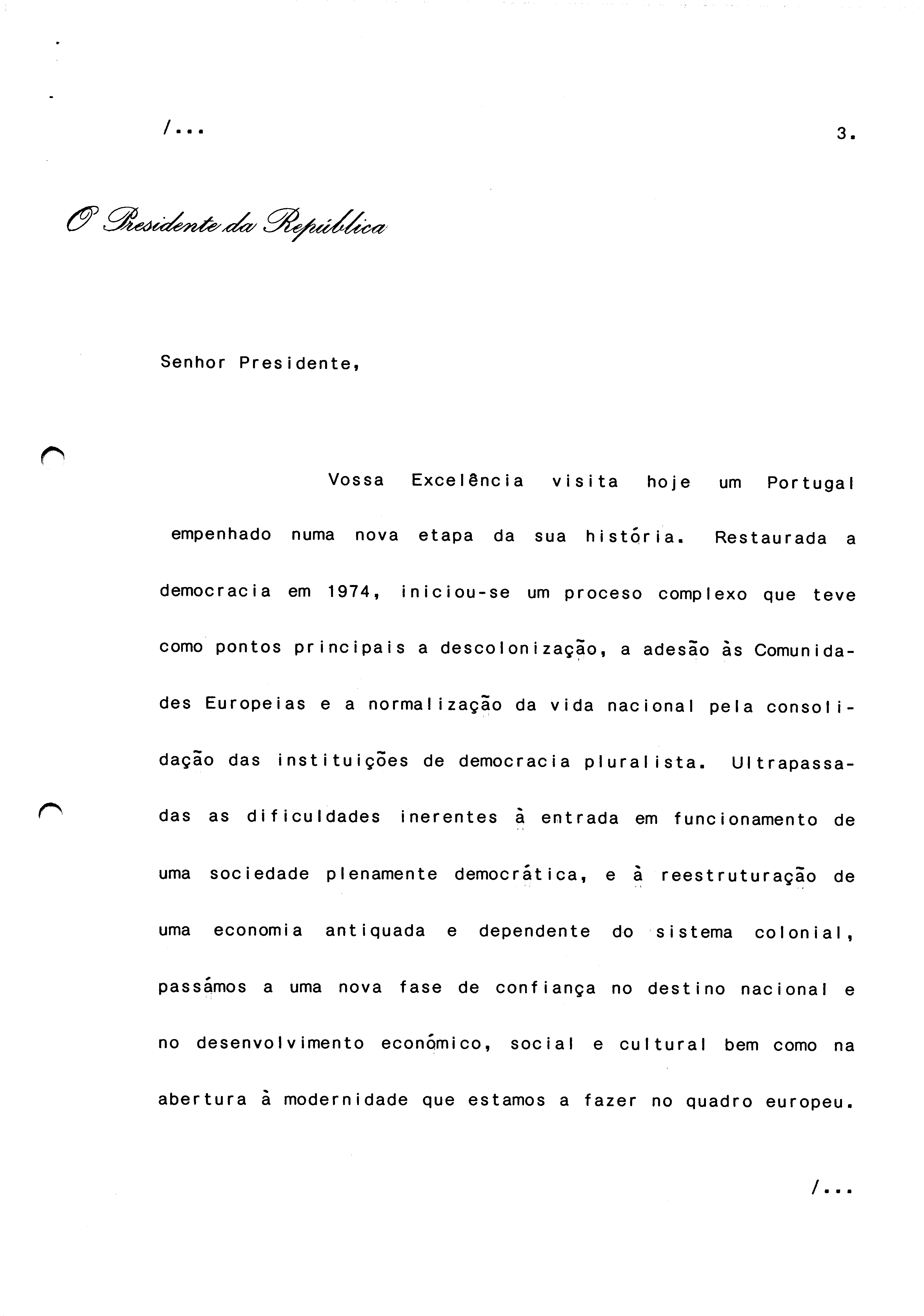 /...

3.

O Presidente da República

Senhor Presidente,

Vossa Excelência visita hoje um Portugal empenhado numa nova etapa da sua história. Restaurada a democracia em 1974, iniciou-se um proceso complexo que teve como pontos principais a descolonização, a adesão às Comunidades Europeias e a normalização da vida nacional pela consolidação das instituições de democracia pluralista. Ultrapassadas as dificuldades inerentes à entrada em funcionamento de uma sociedade plenamente democrática, e à reestruturação de uma economia antiquada e dependente do sistema colonial, passámos a uma nova fase de confiança no destino nacional e no desenvolvimento económico, social e cultural bem como na abertura à modernidade que estamos a fazer no quadro europeu.

/...